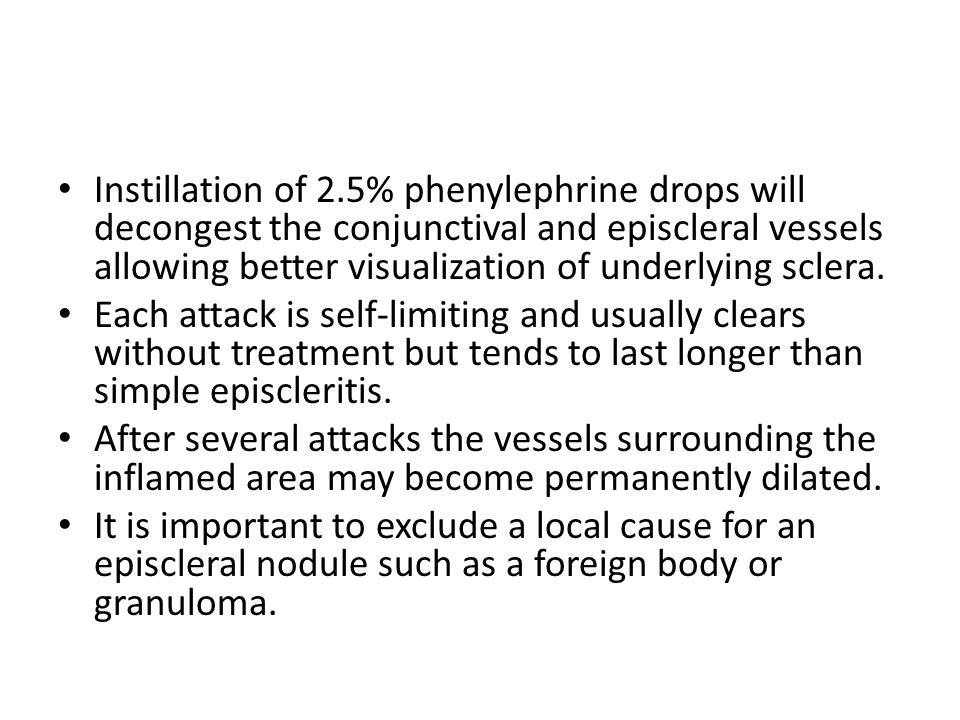 • Instillation of 2.5% phenylephrine drops will decongest the conjunctival and episcleral vessels allowing better visualization of underlying sclera.
• Each attack is self-limiting and usually clears without treatment but tends to last longer than simple episcleritis.
• After several attacks the vessels surrounding the inflamed area may become permanently dilated.
• It is important to exclude a local cause for an episcleral nodule such as a foreign body or granuloma.